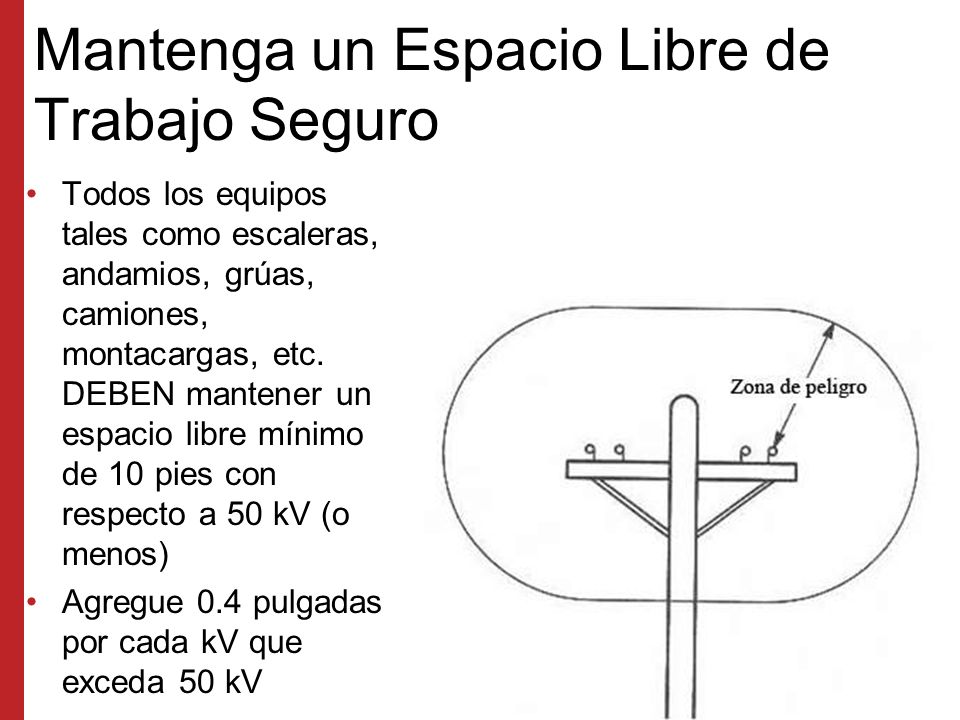 Mantenga un Espacio Libre de Trabajo Seguro

• Todos los equipos tales como escaleras, andamios, grúas, camiones, montacargas, etc. DEBEN mantener un espacio libre mínimo de 10 pies con respecto a 50 kV (o menos)
• Agregue 0.4 pulgadas por cada kV que exceda 50 kV

Zona de peligro